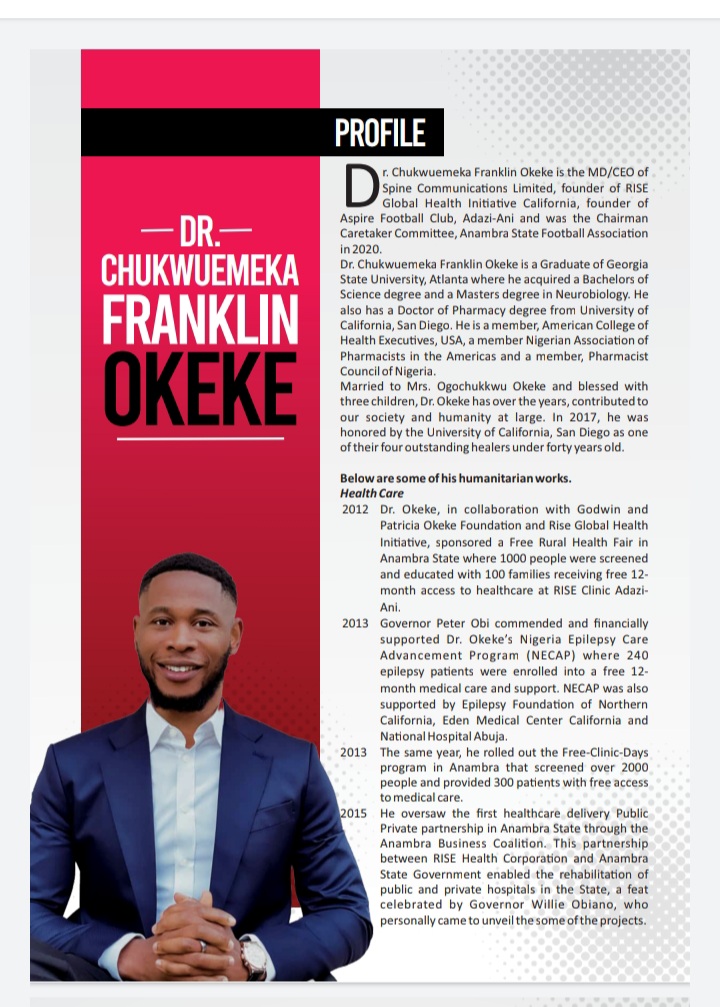 PROFILE

— DR. —
CHUKWUEMEKA
FRANKLIN
OKEKE

Dr. Chukwuemeka Franklin Okeke is the MD/CEO of Spine Communications Limited, founder of RISE Global Health Initiative California, founder of Aspire Football Club, Adazi-Ani and was the Chairman Caretaker Committee, Anambra State Football Association in 2020.

Dr. Chukwuemeka Franklin Okeke is a Graduate of Georgia State University, Atlanta where he acquired a Bachelors of Science degree and a Masters degree in Neurobiology. He also has a Doctor of Pharmacy degree from University of California, San Diego. He is a member, American College of Health Executives, USA, a member Nigerian Association of Pharmacists in the Americas and a member, Pharmacist Council of Nigeria.

Married to Mrs. Ogochukkwu Okeke and blessed with three children, Dr. Okeke has over the years, contributed to our society and humanity at large. In 2017, he was honored by the University of California, San Diego as one of their four outstanding healers under forty years old.

Below are some of his humanitarian works.
Health Care

2012 Dr. Okeke, in collaboration with Godwin and Patricia Okeke Foundation and Rise Global Health Initiative, sponsored a Free Rural Health Fair in Anambra State where 1000 people were screened and educated with 100 families receiving free 12-month access to healthcare at RISE Clinic Adazi-Ani.

2013 Governor Peter Obi commended and financially supported Dr. Okeke's Nigeria Epilepsy Care Advancement Program (NECAP) where 240 epilepsy patients were enrolled into a free 12-month medical care and support. NECAP was also supported by Epilepsy Foundation of Northern California, Eden Medical Center California and National Hospital Abuja.

2013 The same year, he rolled out the Free-Clinic-Days program in Anambra that screened over 2000 people and provided 300 patients with free access to medical care.

2015 He oversaw the first healthcare delivery Public Private partnership in Anambra State through the Anambra Business Coalition. This partnership between RISE Health Corporation and Anambra State Government enabled the rehabilitation of public and private hospitals in the State, a feat celebrated by Governor Willie Obiano, who personally came to unveil the some of the projects.